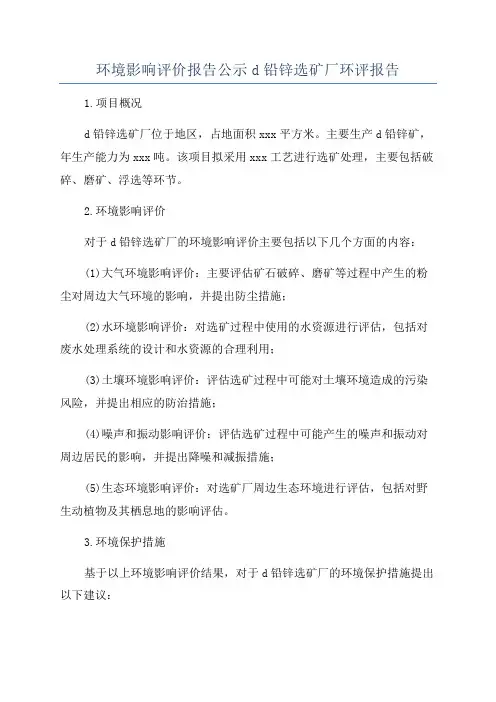 环境影响评价报告公示 d 铅锌选矿厂环评报告

1.项目概况

d 铅锌选矿厂位于地区，占地面积 xxx 平方米。主要生产 d 铅锌矿，年生产能力为 xxx 吨。该项目拟采用 xxx 工艺进行选矿处理，主要包括破碎、磨矿、浮选等环节。

2.环境影响评价

对于 d 铅锌选矿厂的环境影响评价主要包括以下几个方面的内容：

(1)大气环境影响评价：主要评估矿石破碎、磨矿等过程中产生的粉尘对周边大气环境的影响，并提出防尘措施；

(2)水环境影响评价：对选矿过程中使用的水资源进行评估，包括对废水处理系统的设计和水资源的合理利用；

(3)土壤环境影响评价：评估选矿过程中可能对土壤环境造成的污染风险，并提出相应的防治措施；

(4)噪声和振动影响评价：评估选矿过程中可能产生的噪声和振动对周边居民的影响，并提出降噪和减振措施；

(5)生态环境影响评价：对选矿厂周边生态环境进行评估，包括对野生动植物及其栖息地的影响评估。

3.环境保护措施

基于以上环境影响评价结果，对于 d 铅锌选矿厂的环境保护措施提出以下建议：